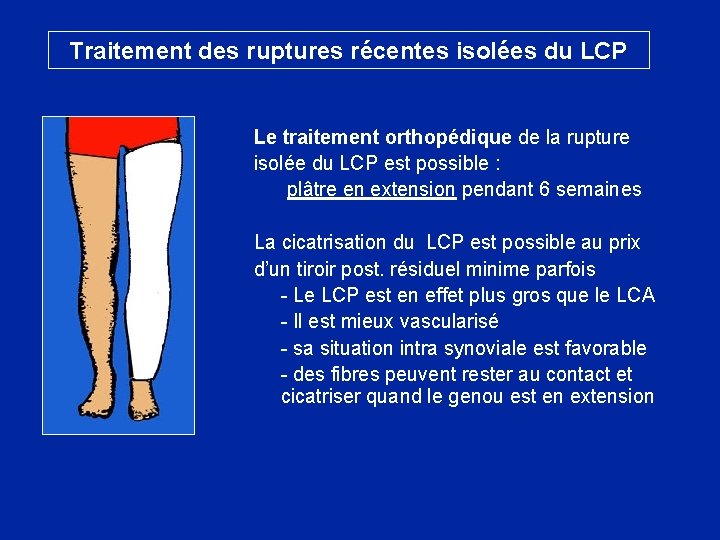 Traitement des ruptures récentes isolées du LCP

Le traitement orthopédique de la rupture isolée du LCP est possible :
plâtre en extension pendant 6 semaines

La cicatrisation du LCP est possible au prix d'un tiroir post. résiduel minime parfois
- Le LCP est en effet plus gros que le LCA
- Il est mieux vascularisé
- sa situation intra synoviale est favorable
- des fibres peuvent rester au contact et cicatriser quand le genou est en extension